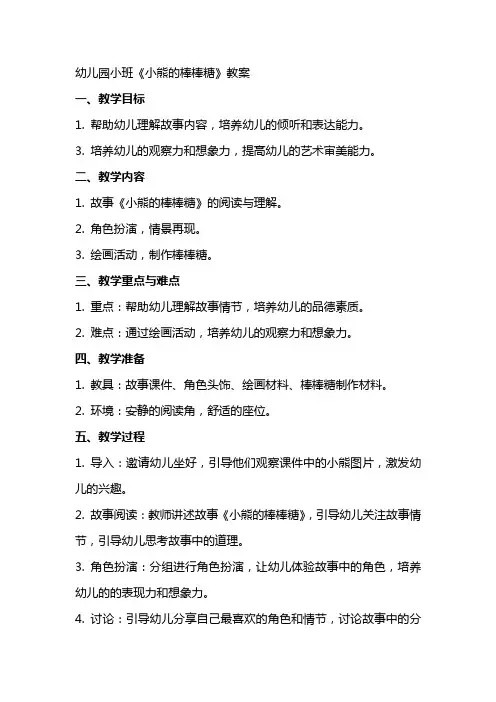 幼儿园小班《小熊的棒棒糖》教案

一、教学目标

1. 帮助幼儿理解故事内容，培养幼儿的倾听和表达能力。

3. 培养幼儿的观察力和想象力，提高幼儿的艺术审美能力。

二、教学内容

1. 故事《小熊的棒棒糖》的阅读与理解。

2. 角色扮演，情景再现。

3. 绘画活动，制作棒棒糖。

三、教学重点与难点

1. 重点：帮助幼儿理解故事情节，培养幼儿的品德素质。

2. 难点：通过绘画活动，培养幼儿的观察力和想象力。

四、教学准备

1. 教具：故事课件、角色头饰、绘画材料、棒棒糖制作材料。

2. 环境：安静的阅读角，舒适的座位。

五、教学过程

1. 导入：邀请幼儿坐好，引导他们观察课件中的小熊图片，激发幼儿的兴趣。

2. 故事阅读：教师讲述故事《小熊的棒棒糖》，引导幼儿关注故事情节，引导幼儿思考故事中的道理。

3. 角色扮演：分组进行角色扮演，让幼儿体验故事中的角色，培养幼儿的的表现力和想象力。

4. 讨论：引导幼儿分享自己最喜欢的角色和情节，讨论故事中的分